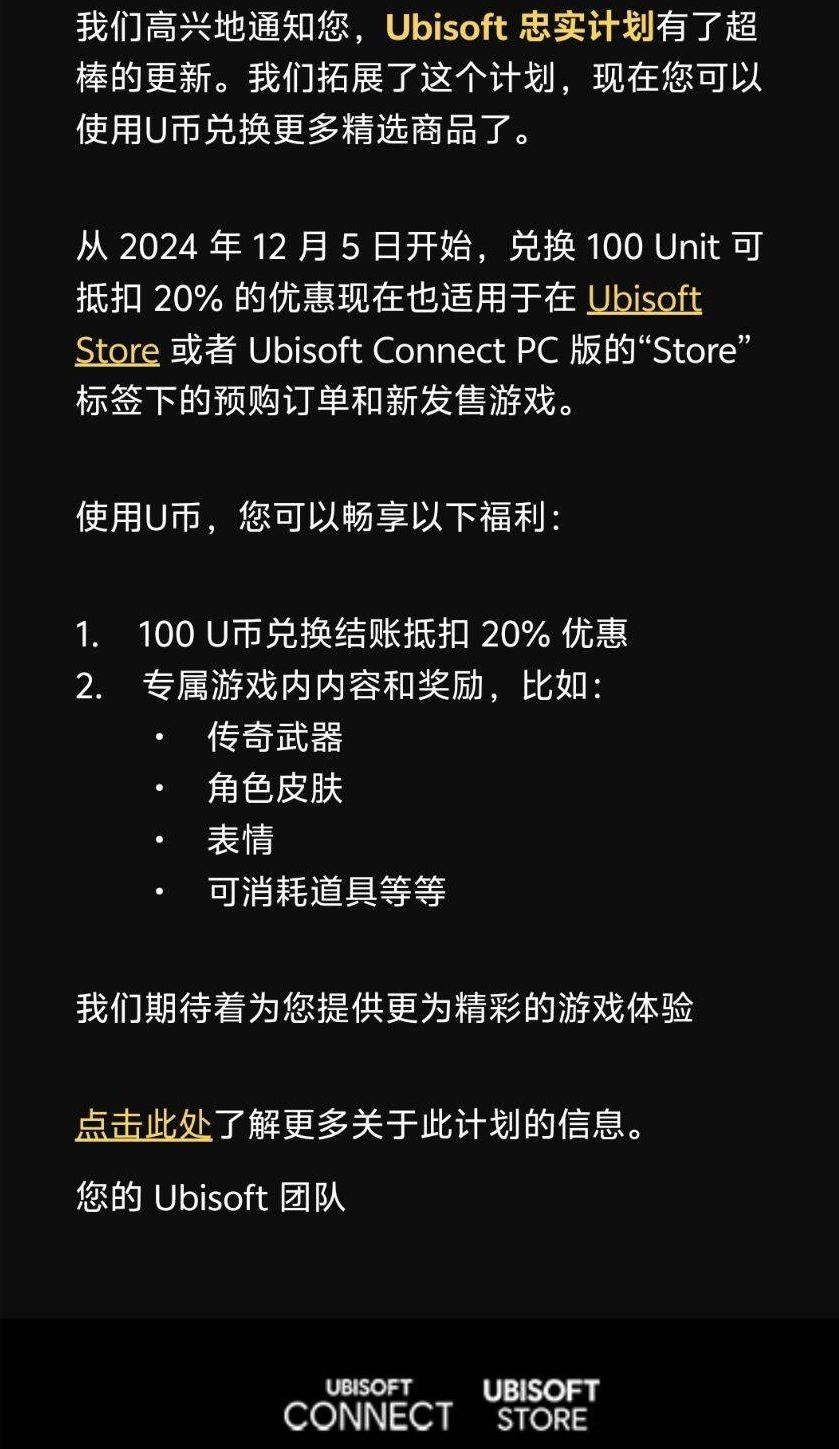 我们高兴地通知您，Ubisoft 忠实计划有了超棒的更新。我们拓展了这个计划，现在您可以使用U币兑换更多精选商品了。

从 2024 年 12 月 5 日开始，兑换 100 Unit 可抵扣 20% 的优惠现在也适用于在 Ubisoft Store 或者 Ubisoft Connect PC 版的“Store”标签下的预购订单和新发售游戏。

使用U币，您可以畅享以下福利：

1. 100 U币兑换结账抵扣 20% 优惠
2. 专属游戏内内容和奖励，比如：
 · 传奇武器
 · 角色皮肤
 · 表情
 · 可消耗道具等等

我们期待着为您提供更为精彩的游戏体验

点击此处了解更多关于此计划的信息。

您的 Ubisoft 团队

UBISOFT CONNECT UBISOFT STORE